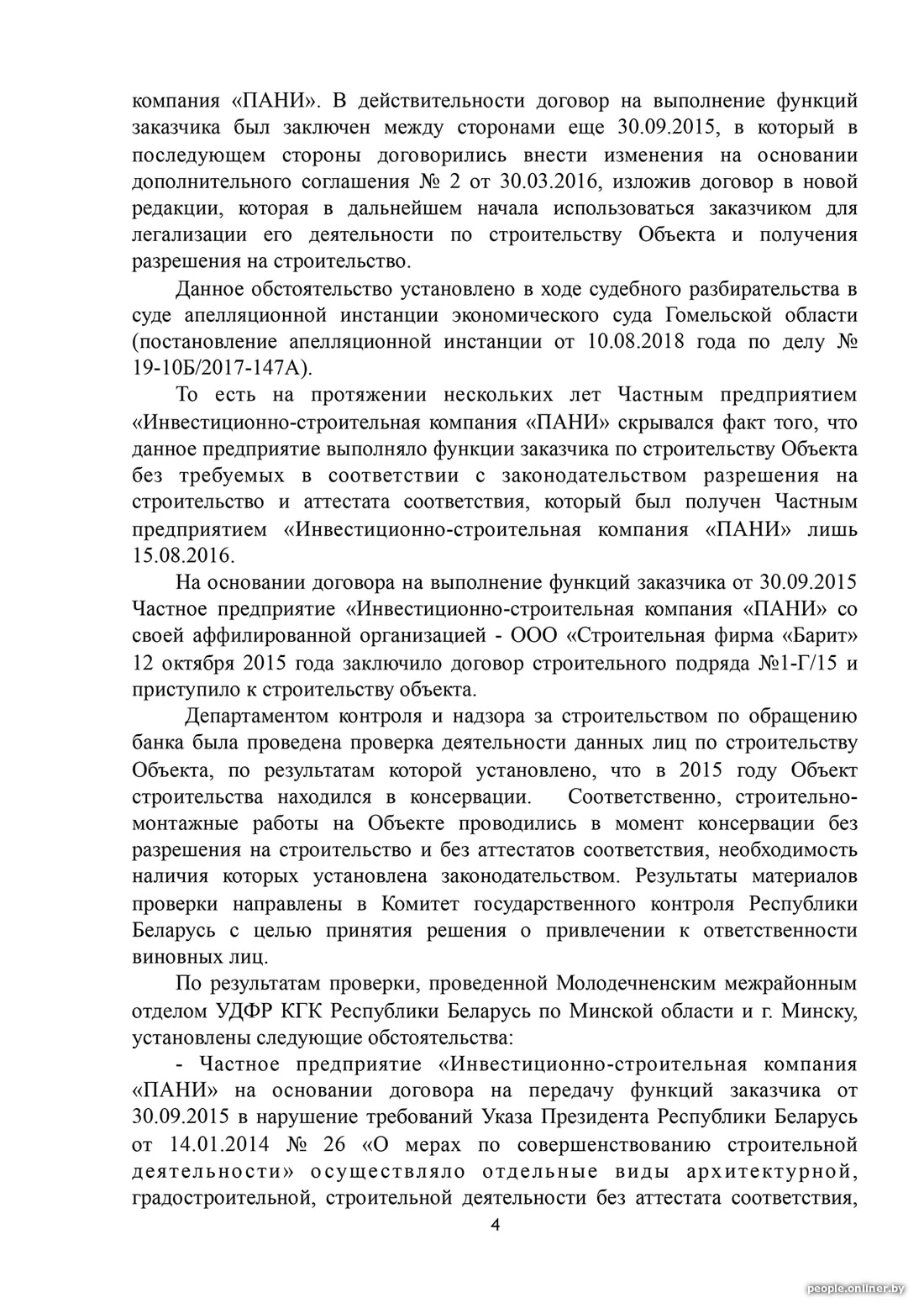 компания «ПАНИ». В действительности договор на выполнение функций заказчика был заключен между сторонами еще 30.09.2015, в который в последующем стороны договорились внести изменения на основании дополнительного соглашения № 2 от 30.03.2016, изложив договор в новой редакции, которая в дальнейшем начала использоваться заказчиком для легализации его деятельности по строительству Объекта и получения разрешения на строительство.

Данное обстоятельство установлено в ходе судебного разбирательства в суде апелляционной инстанции экономического суда Гомельской области (постановление апелляционной инстанции от 10.08.2018 года по делу № 19-10Б/2017-147А).

То есть на протяжении нескольких лет Частным предприятием «Инвестиционно-строительная компания «ПАНИ» скрывался факт того, что данное предприятие выполняло функции заказчика по строительству Объекта без требуемых в соответствии с законодательством разрешения на строительство и аттестата соответствия, который был получен Частным предприятием «Инвестиционно-строительная компания «ПАНИ» лишь 15.08.2016.

На основании договора на выполнение функций заказчика от 30.09.2015 Частное предприятие «Инвестиционно-строительная компания «ПАНИ» со своей аффилированной организацией - ООО «Строительная фирма «Барит» 12 октября 2015 года заключило договор строительного подряда №1-Г/15 и приступило к строительству объекта.

Департаментом контроля и надзора за строительством по обращению банка была проведена проверка деятельности данных лиц по строительству Объекта, по результатам которой установлено, что в 2015 году Объект строительства находился в консервации. Соответственно, строительно-монтажные работы на Объекте проводились в момент консервации без разрешения на строительство и без аттестатов соответствия, необходимость наличия которых установлена законодательством. Результаты материалов проверки направлены в Комитет государственного контроля Республики Беларусь с целью принятия решения о привлечении к ответственности виновных лиц.

По результатам проверки, проведенной Молодечненским межрайонным отделом УДФР КГК Республики Беларусь по Минской области и г. Минску, установлены следующие обстоятельства:

- Частное предприятие «Инвестиционно-строительная компания «ПАНИ» на основании договора на передачу функций заказчика от 30.09.2015 в нарушение требований Указа Президента Республики Беларусь от 14.01.2014 № 26 «О мерах по совершенствованию строительной деятельности» осуществляло отдельные виды архитектурной, градостроительной, строительной деятельности без аттестата соответствия,

4

people.onliner.by